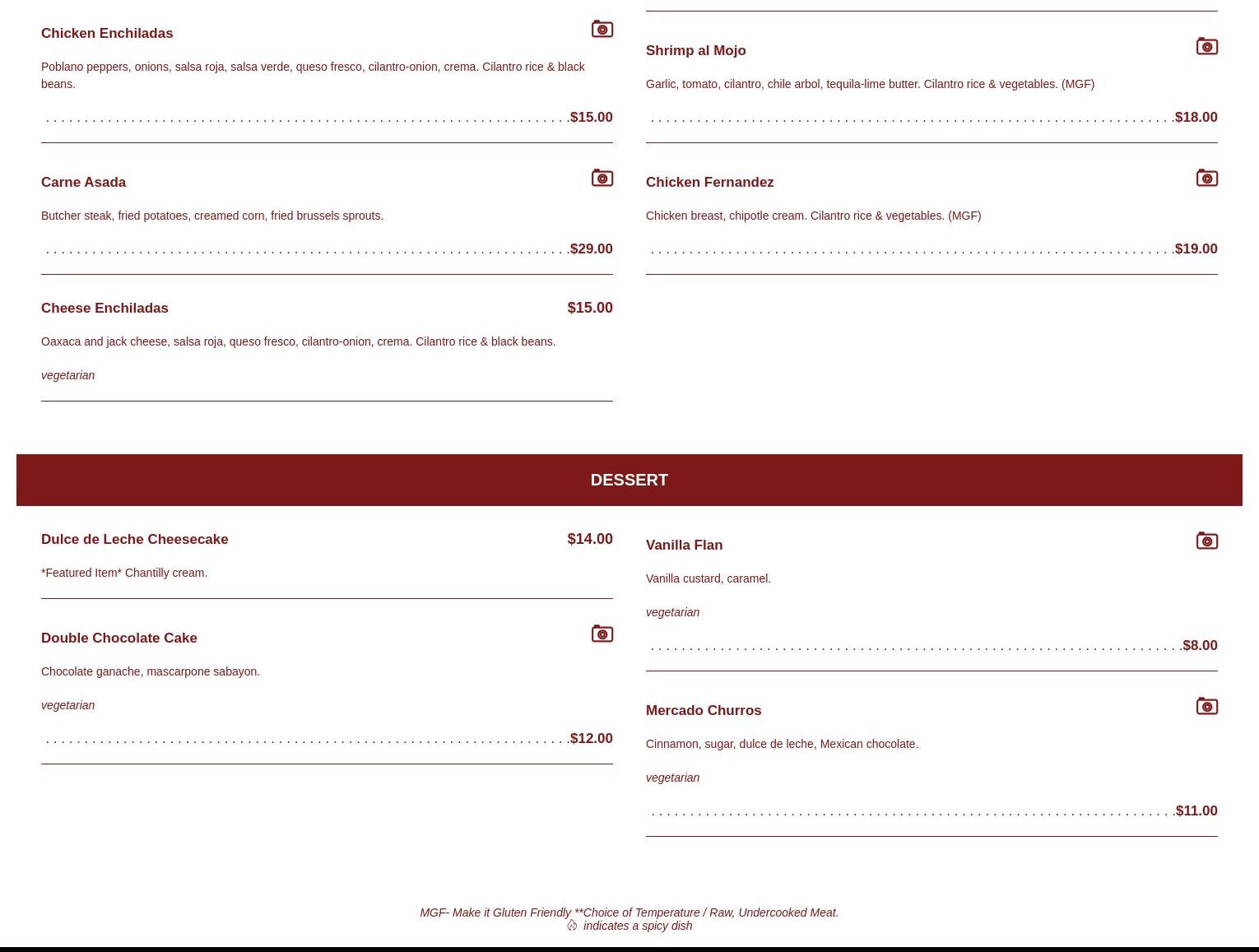 Chicken Enchiladas

Poblano peppers, onions, salsa roja, salsa verde, queso fresco, cilantro-onion, crema. Cilantro rice & black beans.

$15.00

Carne Asada

Butcher steak, fried potatoes, creamed corn, fried brussels sprouts.

$29.00

Cheese Enchiladas $15.00

Oaxaca and jack cheese, salsa roja, queso fresco, cilantro-onion, crema. Cilantro rice & black beans.

vegetarian

Shrimp al Mojo

Garlic, tomato, cilantro, chile arbol, tequila-lime butter. Cilantro rice & vegetables. (MGF)

$18.00

Chicken Fernandez

Chicken breast, chipotle cream. Cilantro rice & vegetables. (MGF)

$19.00

DESSERT

Dulce de Leche Cheesecake $14.00

*Featured Item* Chantilly cream.

Double Chocolate Cake

Chocolate ganache, mascarpone sabayon.

vegetarian

$12.00

Vanilla Flan

Vanilla custard, caramel.

vegetarian

$8.00

Mercado Churros

Cinnamon, sugar, dulce de leche, Mexican chocolate.

vegetarian

$11.00

MGF- Make it Gluten Friendly **Choice of Temperature / Raw, Undercooked Meat.
indicates a spicy dish